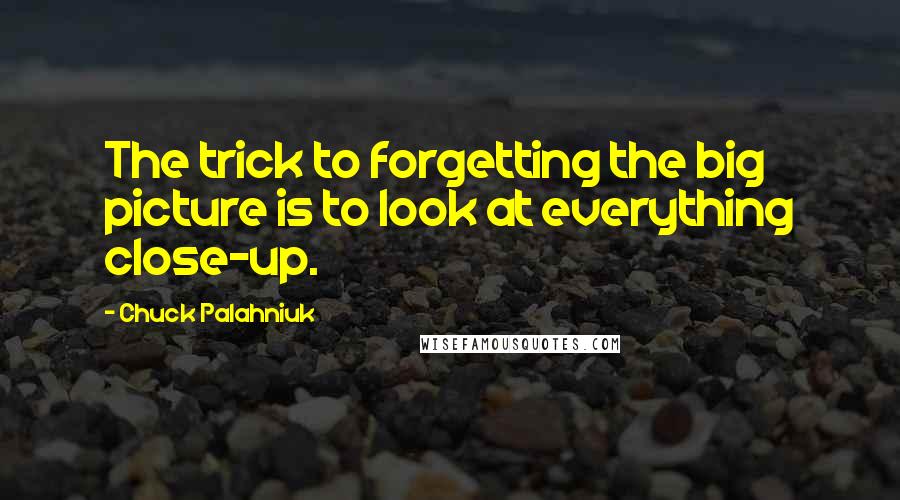 The trick to forgetting the big picture is to look at everything close-up.

- Chuck Palahniuk

WISEFAMOUSQUOTES.COM